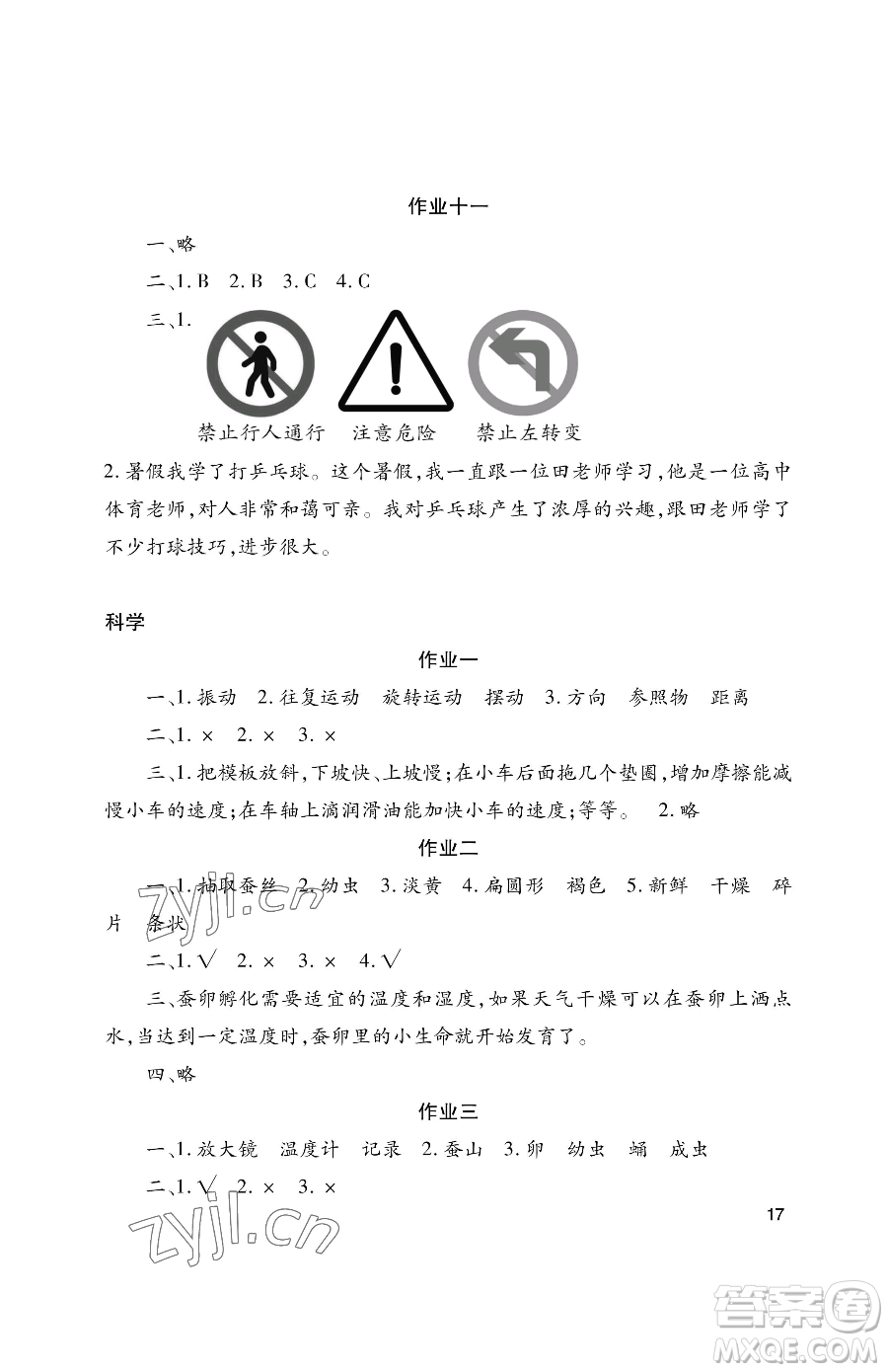 作业十一

一、略

二、1. B　2. B　3. C　4. C

三、1.

禁止行人通行　注意危险　禁止左转变

2. 暑假我学了打乒乓球。这个暑假，我一直跟一位田老师学习，他是一位高中体育老师，对人非常和蔼可亲。我对乒乓球产生了浓厚的兴趣，跟田老师学了不少打球技巧，进步很大。

科学

作业一

一、1. 振动　2. 往复运动　旋转运动　摆动　3. 方向　参照物　距离

二、1. ×　2. ×　3. ×

三、1. 把模板放斜，下坡快、上坡慢；在小车后面拖几个垫圈，增加摩擦能减慢小车的速度；在车轴上滴润滑油能加快小车的速度；等等。　2. 略

作业二

一、1. 抽取蚕丝　2. 幼虫　3. 淡黄　4. 扁圆形　褐色　5. 新鲜　干燥　碎片　条状

二、1. √　2. ×　3. ×　4. √

三、蚕卵孵化需要适宜的温度和湿度，如果天气干燥可以在蚕卵上洒点水，当达到一定温度时，蚕卵里的小生命就开始发育了。

四、略

作业三

一、1. 放大镜　温度计　记录　2. 蚕山　3. 卵　幼虫　蛹　成虫

二、1. √　2. ×　3. ×

17

zyjl.cn

zyjl.cn

答案圈
MXQE.COM